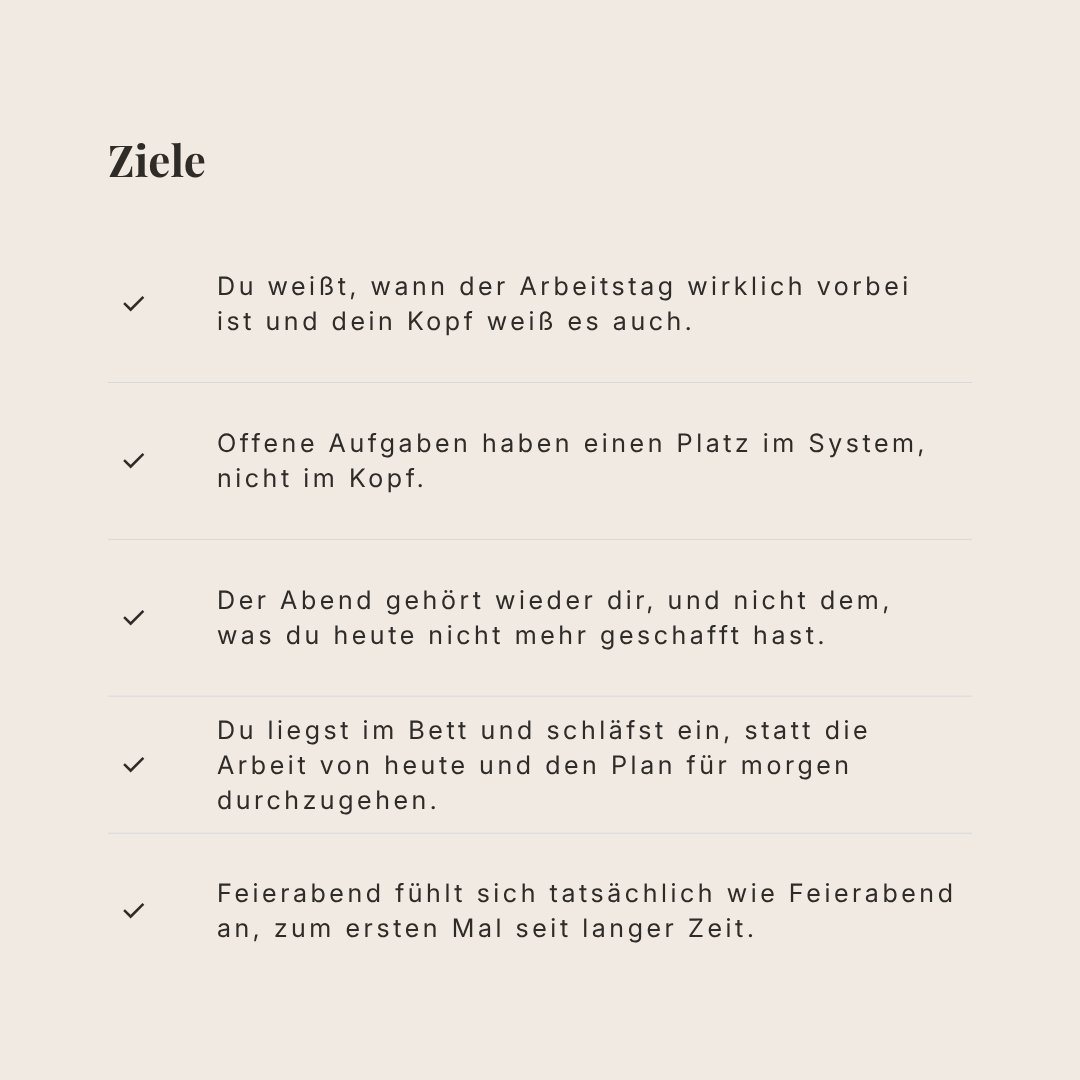 Ziele

✓ Du weißt, wann der Arbeitstag wirklich vorbei ist und dein Kopf weiß es auch.

✓ Offene Aufgaben haben einen Platz im System, nicht im Kopf.

✓ Der Abend gehört wieder dir, und nicht dem, was du heute nicht mehr geschafft hast.

✓ Du liegst im Bett und schläfst ein, statt die Arbeit von heute und den Plan für morgen durchzugehen.

✓ Feierabend fühlt sich tatsächlich wie Feierabend an, zum ersten Mal seit langer Zeit.